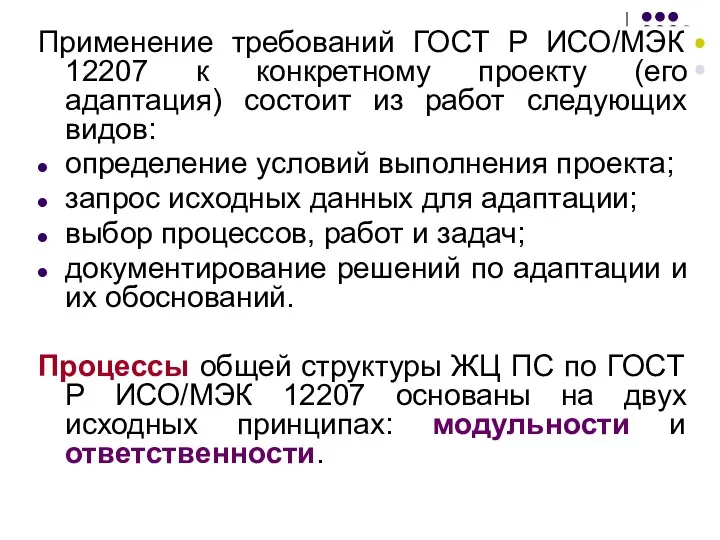 Применение требований ГОСТ Р ИСО/МЭК 12207 к конкретному проекту (его адаптация) состоит из работ следующих видов:

- определение условий выполнения проекта;
- запрос исходных данных для адаптации;
- выбор процессов, работ и задач;
- документирование решений по адаптации и их обоснований.

Процессы общей структуры ЖЦ ПС по ГОСТ Р ИСО/МЭК 12207 основаны на двух исходных принципах: модульности и ответственности.